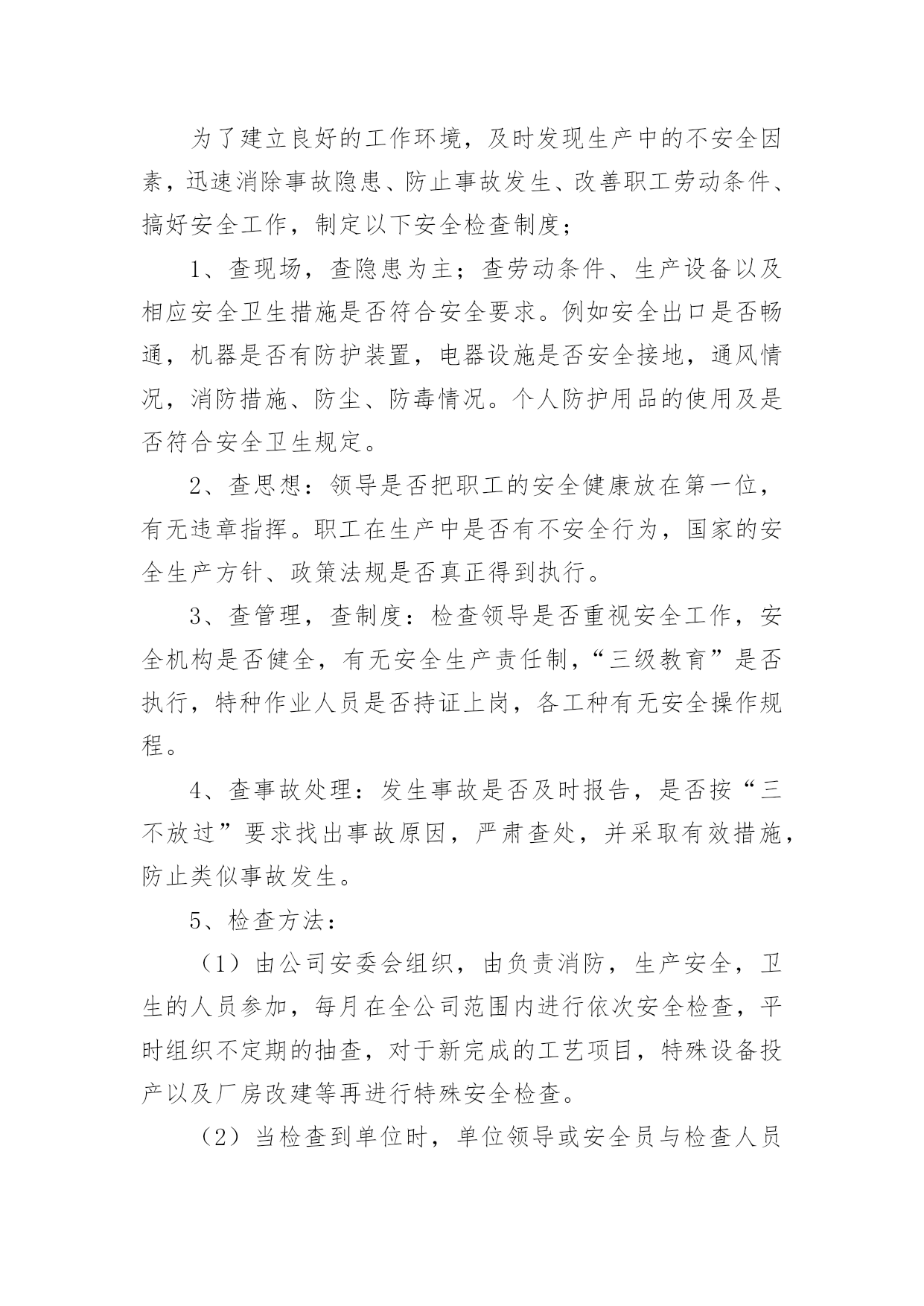 为了建立良好的工作环境，及时发现生产中的不安全因素，迅速消除事故隐患、防止事故发生、改善职工劳动条件、搞好安全工作，制定以下安全检查制度；

1、查现场，查隐患为主；查劳动条件、生产设备以及相应安全卫生措施是否符合安全要求。例如安全出口是否畅通，机器是否有防护装置，电器设施是否安全接地，通风情况，消防措施、防尘、防毒情况。个人防护用品的使用及是否符合安全卫生规定。

2、查思想：领导是否把职工的安全健康放在第一位，有无违章指挥。职工在生产中是否有不安全行为，国家的安全生产方针、政策法规是否真正得到执行。

3、查管理，查制度：检查领导是否重视安全工作，安全机构是否健全，有无安全生产责任制，“三级教育”是否执行，特种作业人员是否持证上岗，各工种有无安全操作规程。

4、查事故处理：发生事故是否及时报告，是否按“三不放过”要求找出事故原因，严肃查处，并采取有效措施，防止类似事故发生。

5、检查方法：

（1）由公司安委会组织，由负责消防，生产安全，卫生的人员参加，每月在全公司范围内进行依次安全检查，平时组织不定期的抽查，对于新完成的工艺项目，特殊设备投产以及厂房改建等再进行特殊安全检查。

（2）当检查到单位时，单位领导或安全员与检查人员